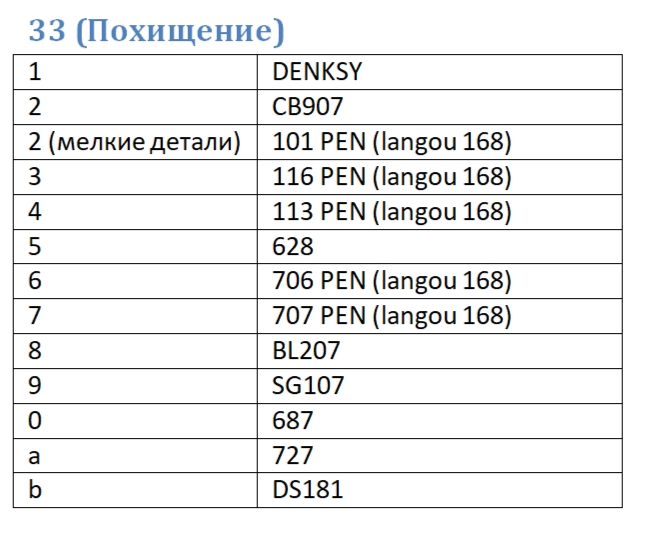 33 (Похищение)

| 1 | DENKSY |
|---|---|
| 2 | CB907 |
| 2 (мелкие детали) | 101 PEN (langou 168) |
| 3 | 116 PEN (langou 168) |
| 4 | 113 PEN (langou 168) |
| 5 | 628 |
| 6 | 706 PEN (langou 168) |
| 7 | 707 PEN (langou 168) |
| 8 | BL207 |
| 9 | SG107 |
| 0 | 687 |
| a | 727 |
| b | DS181 |